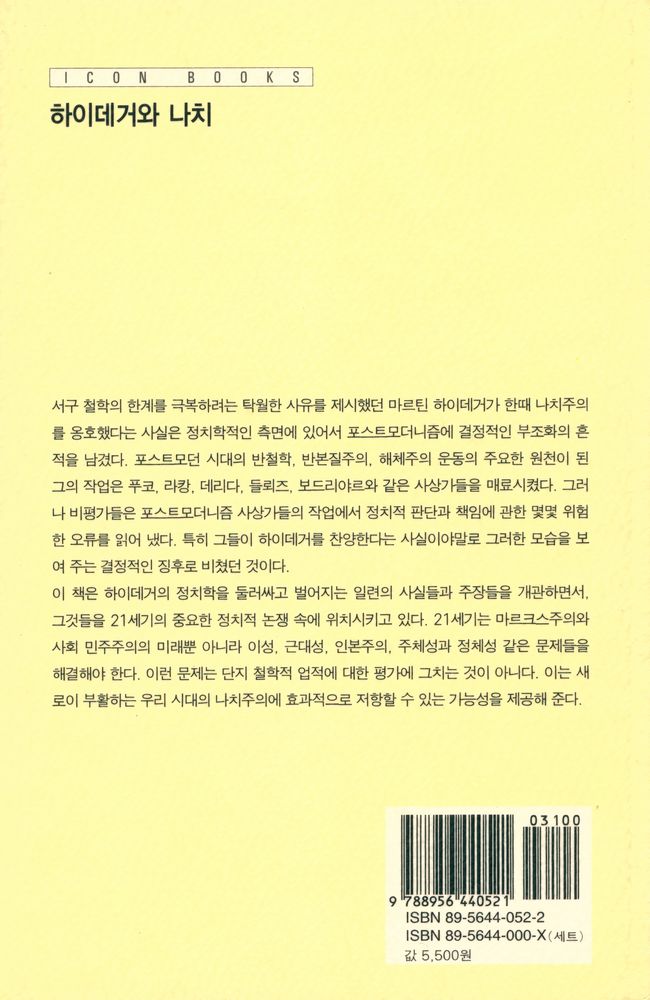 ICON BOOKS

하이데거와 나치

서구 철학의 한계를 극복하려는 탁월한 사유를 제시했던 마르틴 하이데거가 한때 나치주의를 옹호했다는 사실은 정치학적인 측면에 있어서 포스트모더니즘에 결정적인 부조화의 흔적을 남겼다. 포스트모던 시대의 반철학, 반본질주의, 해체주의 운동의 주요한 원천이 된 그의 작업은 푸코, 라캉, 데리다, 들뢰즈, 보드리야르와 같은 사상가들을 매료시켰다. 그러나 비평가들은 포스트모더니즘 사상가들의 작업에서 정치적 판단과 책임에 관한 몇몇 위험한 오류를 읽어 냈다. 특히 그들이 하이데거를 찬양한다는 사실이야말로 그러한 모습을 보여 주는 결정적인 징후로 비쳤던 것이다.
이 책은 하이데거의 정치학을 둘러싸고 벌어지는 일련의 사실들과 주장들을 개관하면서, 그것들을 21세기의 중요한 정치적 논쟁 속에 위치시키고 있다. 21세기는 마르크스주의와 사회 민주주의의 미래뿐 아니라 이성, 근대성, 인본주의, 주체성과 정체성 같은 문제들을 해결해야 한다. 이런 문제는 단지 철학적 업적에 대한 평가에 그치는 것이 아니다. 이는 새로이 부활하는 우리 시대의 나치주의에 효과적으로 저항할 수 있는 가능성을 제공해 준다.

03100
9 788956 440521
ISBN 89-5644-052-2
ISBN 89-5644-000-X (세트)
값 5,500원